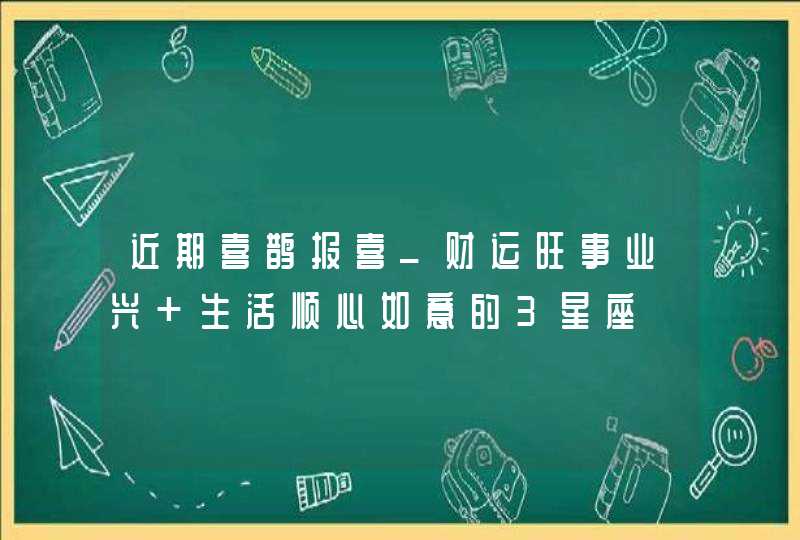 近期喜鹊报喜_财运旺事业兴＋生活顺心如意的3星座